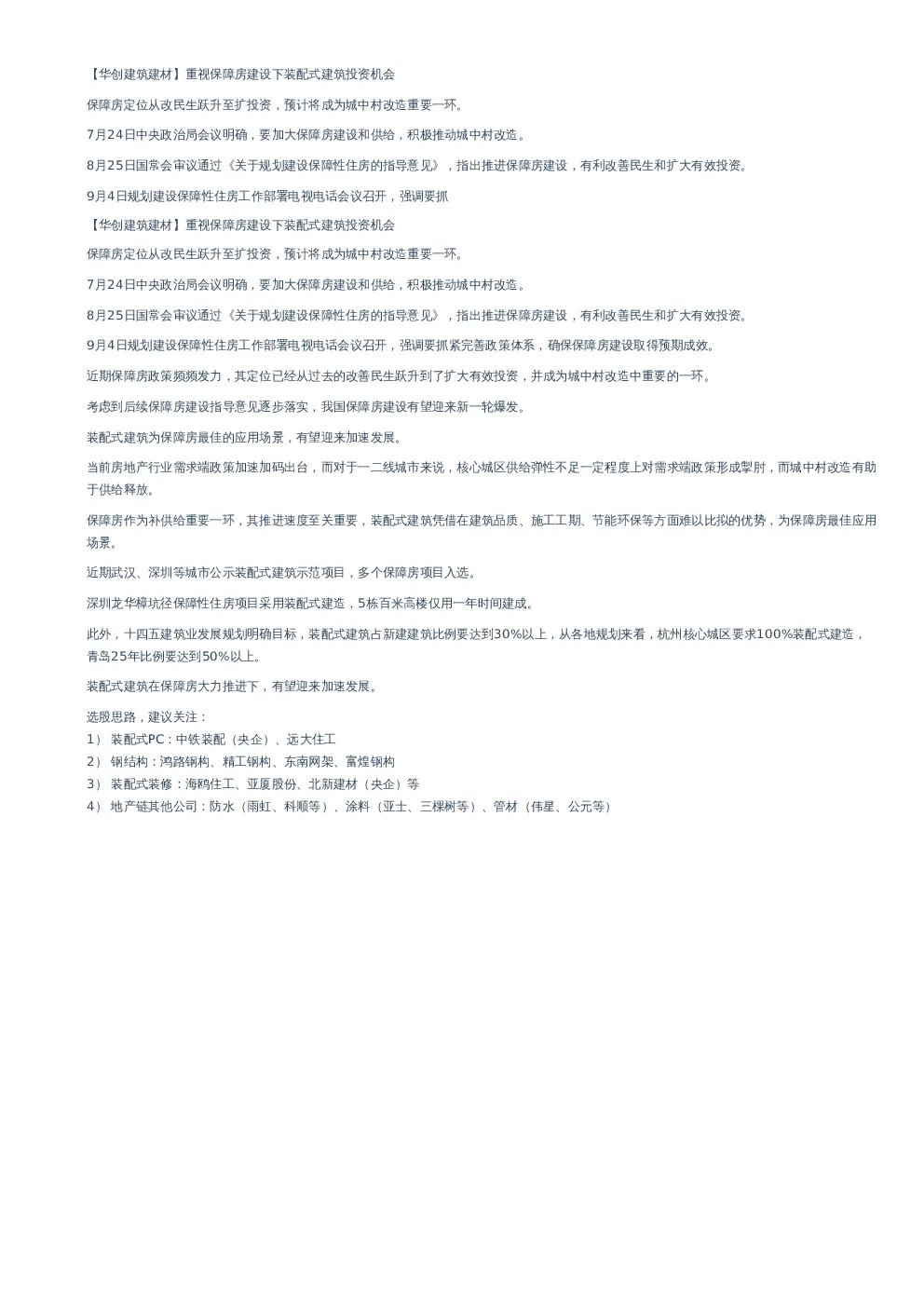 【华创建筑建材】重视保障房建设下装配式建筑投资机会

保障房定位从改民生跃升至扩投资，预计将成为城中村改造重要一环。

7月24日中央政治局会议明确，要加大保障房建设和供给，积极推动城中村改造。

8月25日国常会审议通过《关于规划建设保障性住房的指导意见》，指出推进保障房建设，有利改善民生和扩大有效投资。

9月4日规划建设保障性住房工作部署电视电话会议召开，强调要抓

【华创建筑建材】重视保障房建设下装配式建筑投资机会

保障房定位从改民生跃升至扩投资，预计将成为城中村改造重要一环。

7月24日中央政治局会议明确，要加大保障房建设和供给，积极推动城中村改造。

8月25日国常会审议通过《关于规划建设保障性住房的指导意见》，指出推进保障房建设，有利改善民生和扩大有效投资。

9月4日规划建设保障性住房工作部署电视电话会议召开，强调要抓紧完善政策体系，确保保障房建设取得预期成效。

近期保障房政策频频发力，其定位已经从过去的改善民生跃升到了扩大有效投资，并成为城中村改造中重要的一环。

考虑到后续保障房建设指导意见逐步落实，我国保障房建设有望迎来新一轮爆发。

装配式建筑为保障房最佳的应用场景，有望迎来加速发展。

当前房地产行业需求端政策加速加码出台，而对于一二线城市来说，核心城区供给弹性不足一定程度上对需求端政策形成掣肘，而城中村改造有助于供给释放。

保障房作为补供给重要一环，其推进速度至关重要，装配式建筑凭借在建筑品质、施工工期、节能环保等方面难以比拟的优势，为保障房最佳应用场景。

近期武汉、深圳等城市公示装配式建筑示范项目，多个保障房项目入选。

深圳龙华樟坑径保障性住房项目采用装配式建造，5栋百米高楼仅用一年时间建成。

此外，十四五建筑业发展规划明确目标，装配式建筑占新建建筑比例要达到30%以上，从各地规划来看，杭州核心城区要求100%装配式建造，青岛25年比例要达到50%以上。

装配式建筑在保障房大力推进下，有望迎来加速发展。

选股思路，建议关注：
1） 装配式PC：中铁装配（央企）、远大住工
2） 钢结构：鸿路钢构、精工钢构、东南网架、富煌钢构
3） 装配式装修：海鸥住工、亚厦股份、北新建材（央企）等
4） 地产链其他公司：防水（雨虹、科顺等）、涂料（亚士、三棵树等）、管材（伟星、公元等）